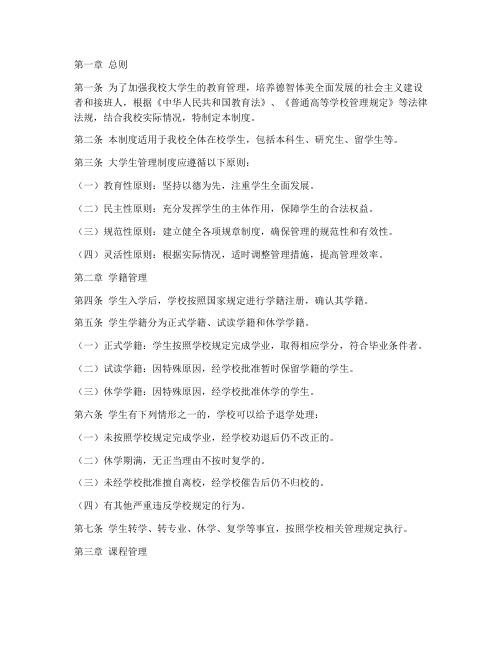 第一章 总则

第一条 为了加强我校大学生的教育管理，培养德智体美全面发展的社会主义建设者和接班人，根据《中华人民共和国教育法》、《普通高等学校管理规定》等法律法规，结合我校实际情况，特制定本制度。

第二条 本制度适用于我校全体在校学生，包括本科生、研究生、留学生等。

第三条 大学生管理制度应遵循以下原则：

（一）教育性原则：坚持以德为先，注重学生全面发展。

（二）民主性原则：充分发挥学生的主体作用，保障学生的合法权益。

（三）规范性原则：建立健全各项规章制度，确保管理的规范性和有效性。

（四）灵活性原则：根据实际情况，适时调整管理措施，提高管理效率。

第二章 学籍管理

第四条 学生入学后，学校按照国家规定进行学籍注册，确认其学籍。

第五条 学生学籍分为正式学籍、试读学籍和休学学籍。

（一）正式学籍：学生按照学校规定完成学业，取得相应学分，符合毕业条件者。

（二）试读学籍：因特殊原因，经学校批准暂时保留学籍的学生。

（三）休学学籍：因特殊原因，经学校批准休学的学生。

第六条 学生有下列情形之一的，学校可以给予退学处理：

（一）未按照学校规定完成学业，经学校劝退后仍不改正的。

（二）休学期满，无正当理由不按时复学的。

（三）未经学校批准擅自离校，经学校催告后仍不归校的。

（四）有其他严重违反学校规定的行为。

第七条 学生转学、转专业、休学、复学等事宜，按照学校相关管理规定执行。

第三章 课程管理